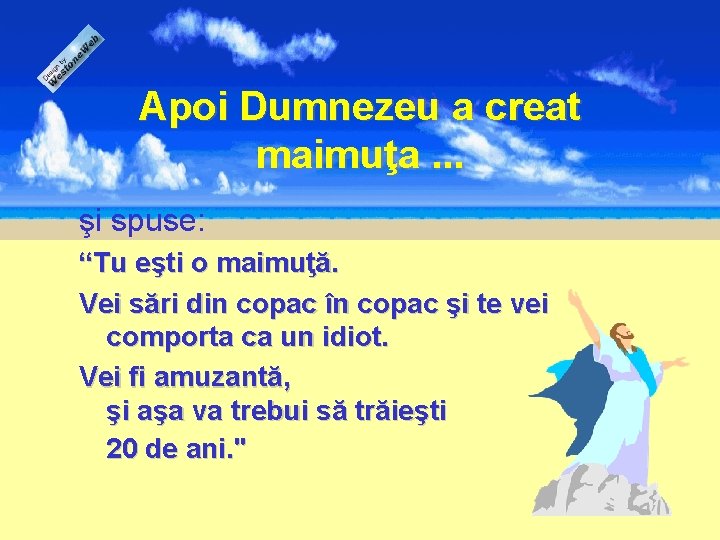 Design by WestoneWeb

Apoi Dumnezeu a creat maimuţa ...

şi spuse:

“Tu eşti o maimuţă.

Vei sări din copac în copac şi te vei comporta ca un idiot.

Vei fi amuzantă, şi aşa va trebui să trăieşti 20 de ani."